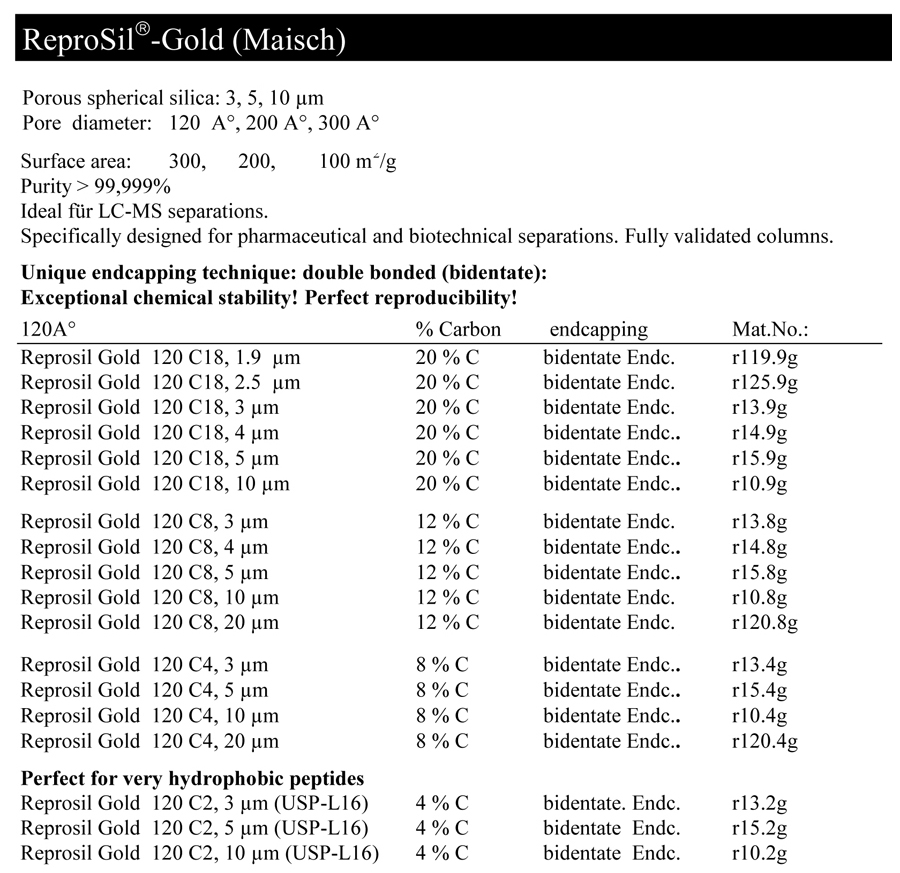 ReproSil®-Gold (Maisch)

Porous spherical silica: 3, 5, 10 µm
Pore diameter: 120 A°, 200 A°, 300 A°

Surface area: 300, 200, 100 m²/g
Purity > 99,999%
Ideal für LC-MS separations.
Specifically designed for pharmaceutical and biotechnical separations. Fully validated columns.

**Unique endcapping technique: double bonded (bidentate):**
**Exceptional chemical stability! Perfect reproducibility!**

| 120A° | % Carbon | endcapping | Mat.No.: |
|---|---|---|---|
| Reprosil Gold 120 C18, 1.9 µm | 20 % C | bidentate Endc. | r119.9g |
| Reprosil Gold 120 C18, 2.5 µm | 20 % C | bidentate Endc. | r125.9g |
| Reprosil Gold 120 C18, 3 µm | 20 % C | bidentate Endc. | r13.9g |
| Reprosil Gold 120 C18, 4 µm | 20 % C | bidentate Endc.. | r14.9g |
| Reprosil Gold 120 C18, 5 µm | 20 % C | bidentate Endc.. | r15.9g |
| Reprosil Gold 120 C18, 10 µm | 20 % C | bidentate Endc.. | r10.9g |
| Reprosil Gold 120 C8, 3 µm | 12 % C | bidentate Endc. | r13.8g |
| Reprosil Gold 120 C8, 4 µm | 12 % C | bidentate Endc.. | r14.8g |
| Reprosil Gold 120 C8, 5 µm | 12 % C | bidentate Endc.. | r15.8g |
| Reprosil Gold 120 C8, 10 µm | 12 % C | bidentate Endc. | r10.8g |
| Reprosil Gold 120 C8, 20 µm | 12 % C | bidentate Endc. | r120.8g |
| Reprosil Gold 120 C4, 3 µm | 8 % C | bidentate Endc.. | r13.4g |
| Reprosil Gold 120 C4, 5 µm | 8 % C | bidentate Endc.. | r15.4g |
| Reprosil Gold 120 C4, 10 µm | 8 % C | bidentate Endc.. | r10.4g |
| Reprosil Gold 120 C4, 20 µm | 8 % C | bidentate Endc.. | r120.4g |
| **Perfect for very hydrophobic peptides** | | | |
| Reprosil Gold 120 C2, 3 µm (USP-L16) | 4 % C | bidentate. Endc. | r13.2g |
| Reprosil Gold 120 C2, 5 µm (USP-L16) | 4 % C | bidentate Endc. | r15.2g |
| Reprosil Gold 120 C2, 10 µm (USP-L16) | 4 % C | bidentate Endc. | r10.2g |